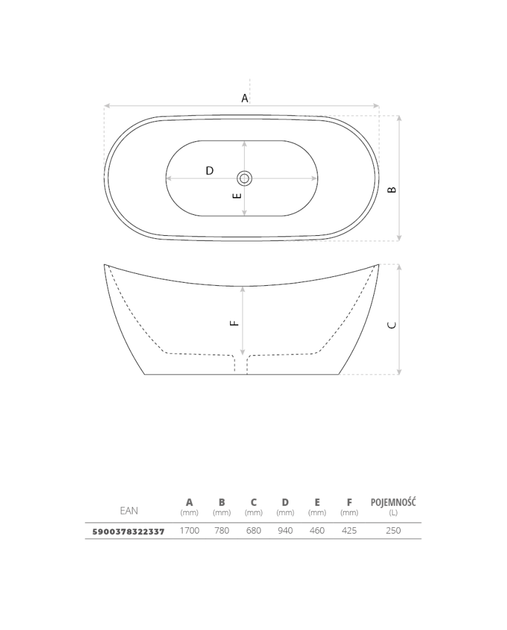 A

D

E

B

F

C

| EAN | A (mm) | B (mm) | C (mm) | D (mm) | E (mm) | F (mm) | POJEMNOŚĆ (L) |
|---|---|---|---|---|---|---|---|
| 5900378322337 | 1700 | 780 | 680 | 940 | 460 | 425 | 250 |